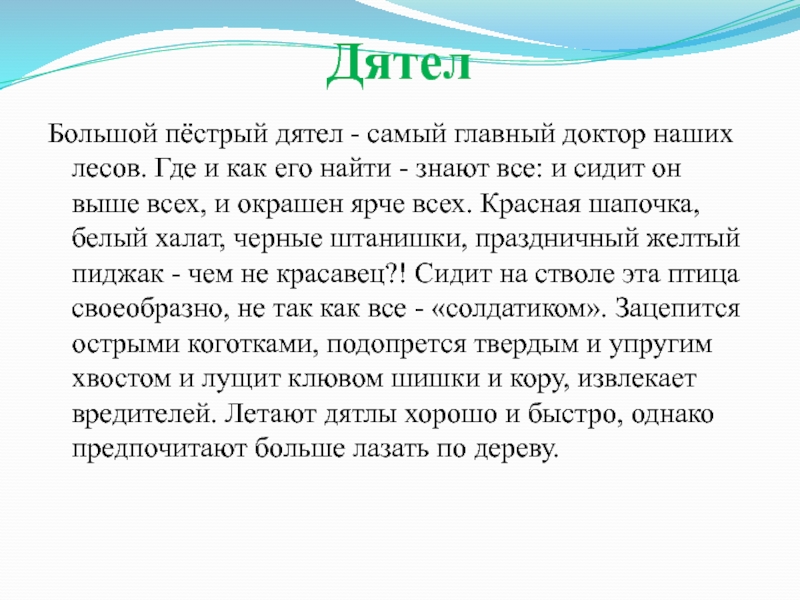 Дятел

Большой пёстрый дятел - самый главный доктор наших лесов. Где и как его найти - знают все: и сидит он выше всех, и окрашен ярче всех. Красная шапочка, белый халат, черные штанишки, праздничный желтый пиджак - чем не красавец?! Сидит на стволе эта птица своеобразно, не так как все - «солдатиком». Зацепится острыми коготками, подопрется твердым и упругим хвостом и лущит клювом шишки и кору, извлекает вредителей. Летают дятлы хорошо и быстро, однако предпочитают больше лазать по дереву.